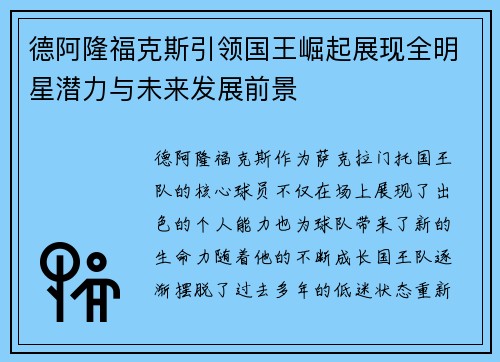 德阿隆福克斯引领国王崛起展现全明星潜力与未来发展前景

德阿隆福克斯作为萨克拉门托国王队的核心球员不仅在场上展现了出色的个人能力也为球队带来了新的生命力随着他的不断成长国王队逐渐摆脱了过去多年的低迷状态重新